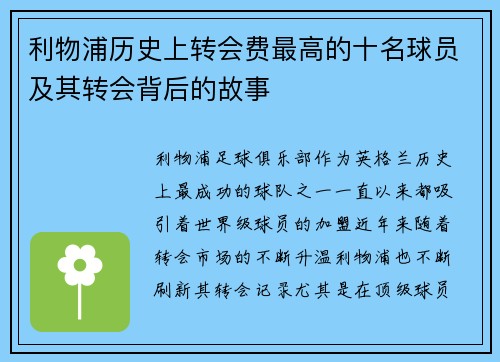 利物浦历史上转会费最高的十名球员及其转会背后的故事

利物浦足球俱乐部作为英格兰历史上最成功的球队之一一直以来都吸引着世界级球员的加盟近年来随着转会市场的不断升温利物浦也不断刷新其转会记录尤其是在顶级球员